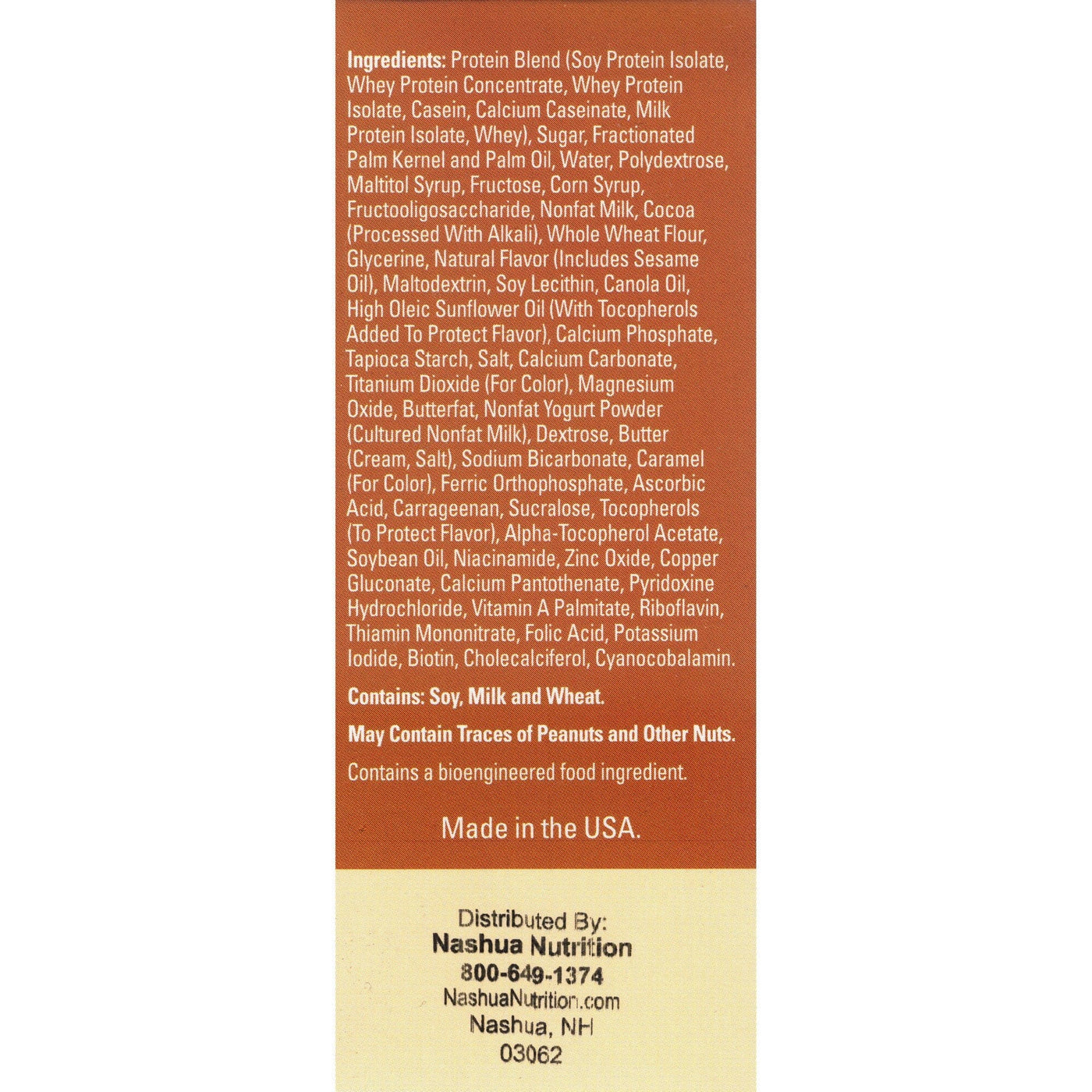 Ingredients: Protein Blend (Soy Protein Isolate, Whey Protein Concentrate, Whey Protein Isolate, Casein, Calcium Caseinate, Milk Protein Isolate, Whey), Sugar, Fractionated Palm Kernel and Palm Oil, Water, Polydextrose, Maltitol Syrup, Fructose, Corn Syrup, Fructooligosaccharide, Nonfat Milk, Cocoa (Processed With Alkali), Whole Wheat Flour, Glycerine, Natural Flavor (Includes Sesame Oil), Maltodextrin, Soy Lecithin, Canola Oil, High Oleic Sunflower Oil (With Tocopherols Added To Protect Flavor), Calcium Phosphate, Tapioca Starch, Salt, Calcium Carbonate, Titanium Dioxide (For Color), Magnesium Oxide, Butterfat, Nonfat Yogurt Powder (Cultured Nonfat Milk), Dextrose, Butter (Cream, Salt), Sodium Bicarbonate, Caramel (For Color), Ferric Orthophosphate, Ascorbic Acid, Carrageenan, Sucralose, Tocopherols (To Protect Flavor), Alpha-Tocopherol Acetate, Soybean Oil, Niacinamide, Zinc Oxide, Copper Gluconate, Calcium Pantothenate, Pyridoxine Hydrochloride, Vitamin A Palmitate, Riboflavin, Thiamin Mononitrate, Folic Acid, Potassium Iodide, Biotin, Cholecalciferol, Cyanocobalamin.

Contains: Soy, Milk and Wheat.

May Contain Traces of Peanuts and Other Nuts.

Contains a bioengineered food ingredient.

Made in the USA.

Distributed By:
Nashua Nutrition
800-649-1374
NashuaNutrition.com
Nashua, NH
03062